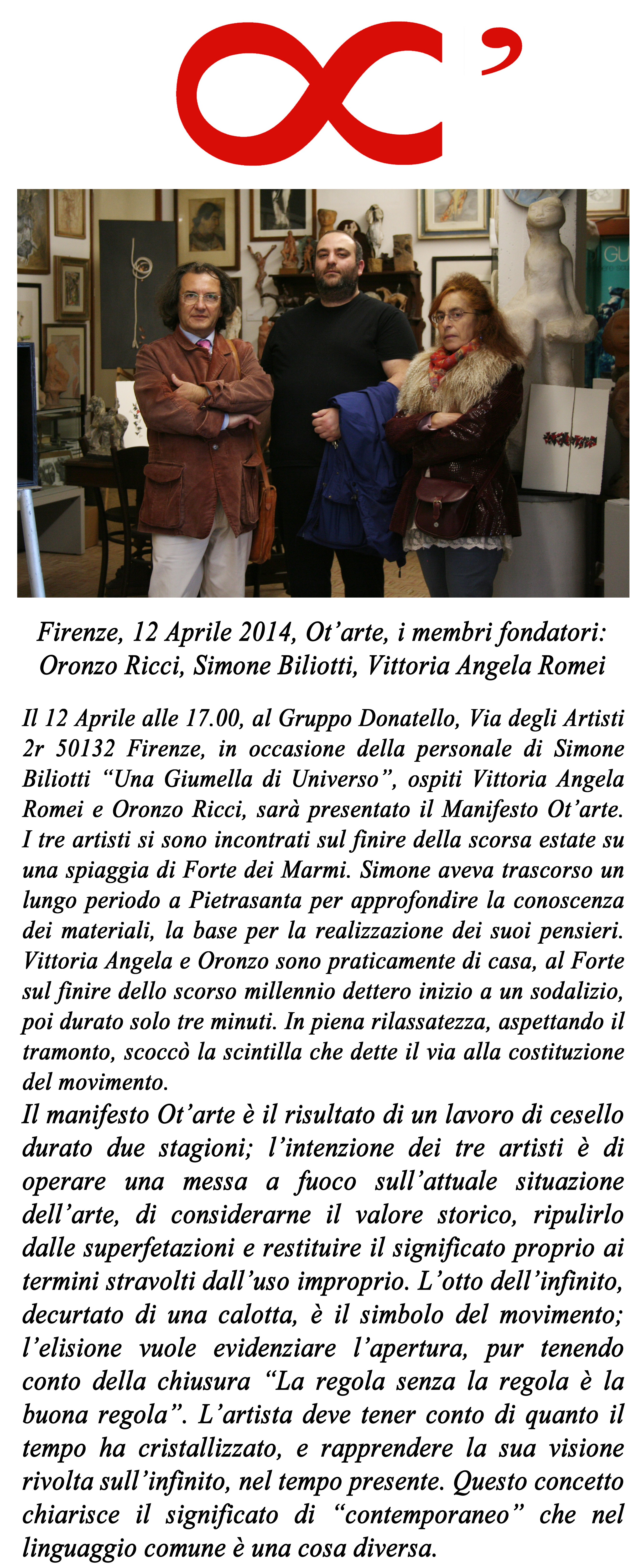 Firenze, 12 Aprile 2014, Ot'arte, i membri fondatori: Oronzo Ricci, Simone Biliotti, Vittoria Angela Romei

Il 12 Aprile alle 17.00, al Gruppo Donatello, Via degli Artisti 2r 50132 Firenze, in occasione della personale di Simone Biliotti "Una Giumella di Universo", ospiti Vittoria Angela Romei e Oronzo Ricci, sarà presentato il Manifesto Ot'arte. I tre artisti si sono incontrati sul finire della scorsa estate su una spiaggia di Forte dei Marmi. Simone aveva trascorso un lungo periodo a Pietrasanta per approfondire la conoscenza dei materiali, la base per la realizzazione dei suoi pensieri. Vittoria Angela e Oronzo sono praticamente di casa, al Forte sul finire dello scorso millennio dettero inizio a un sodalizio, poi durato solo tre minuti. In piena rilassatezza, aspettando il tramonto, scoccò la scintilla che dette il via alla costituzione del movimento.
Il manifesto Ot'arte è il risultato di un lavoro di cesello durato due stagioni; l'intenzione dei tre artisti è di operare una messa a fuoco sull'attuale situazione dell'arte, di considerarne il valore storico, ripulirlo dalle superfetazioni e restituire il significato proprio ai termini stravolti dall'uso improprio. L'otto dell'infinito, decurtato di una calotta, è il simbolo del movimento; l'elisione vuole evidenziare l'apertura, pur tenendo conto della chiusura "La regola senza la regola è la buona regola". L'artista deve tener conto di quanto il tempo ha cristallizzato, e rapprendere la sua visione rivolta sull'infinito, nel tempo presente. Questo concetto chiarisce il significato di "contemporaneo" che nel linguaggio comune è una cosa diversa.